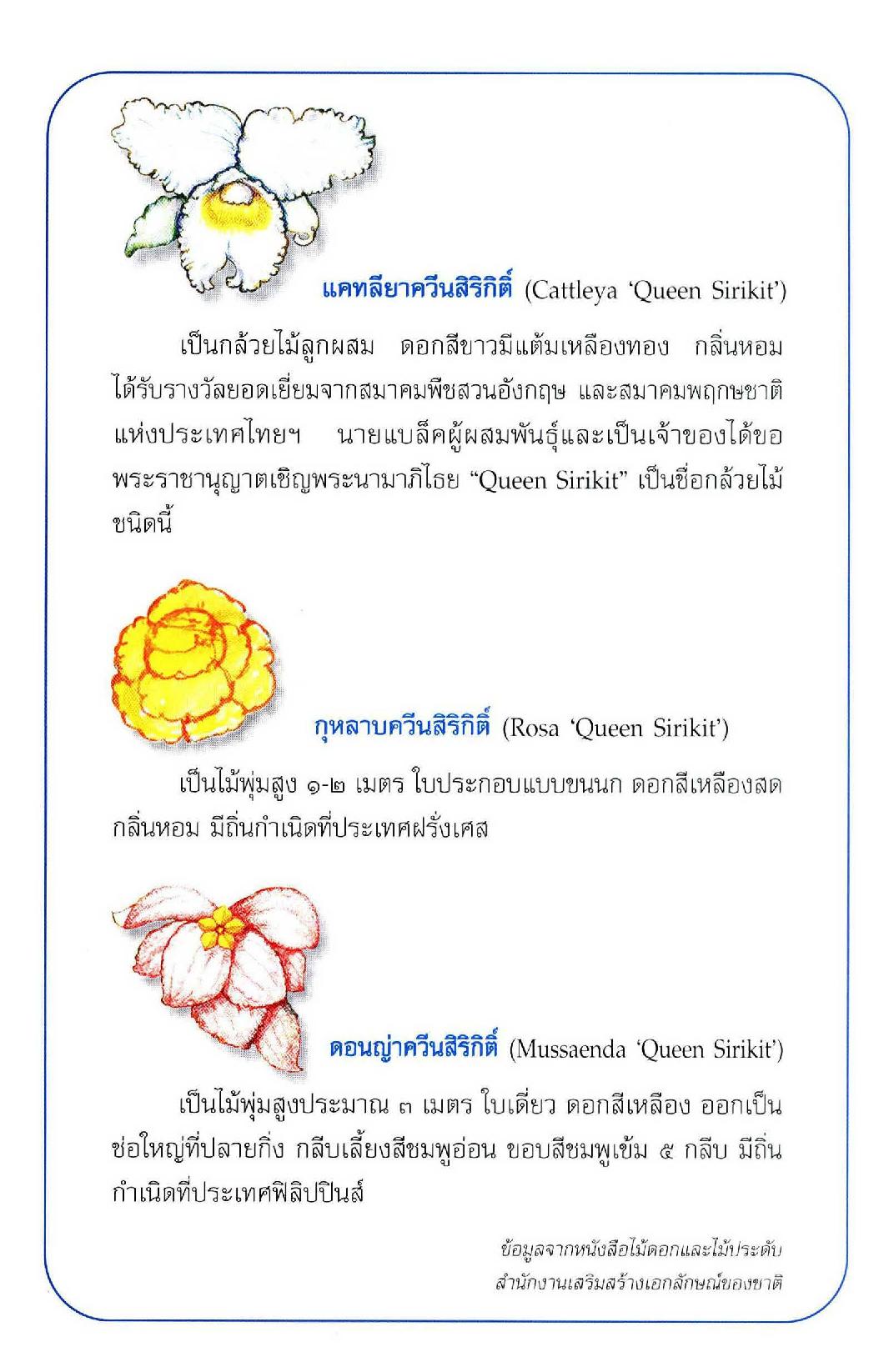 แคทลียาควีนสิริกิติ์ (Cattleya 'Queen Sirikit')

เป็นกล้วยไม้ลูกผสม ดอกสีขาวมีแต้มเหลืองทอง กลิ่นหอม ได้รับรางวัลยอดเยี่ยมจากสมาคมพืชสวนอังกฤษ และสมาคมพฤกษชาติแห่งประเทศไทยฯ นายแบล็คผู้ผสมพันธุ์และเป็นเจ้าของได้ขอพระราชานุญาตเชิญพระนามาภิไธย "Queen Sirikit" เป็นชื่อกล้วยไม้ชนิดนี้

กุหลาบควีนสิริกิติ์ (Rosa 'Queen Sirikit')

เป็นไม้พุ่มสูง ๑-๒ เมตร ใบประกอบแบบขนนก ดอกสีเหลืองสด กลิ่นหอม มีถิ่นกำเนิดที่ประเทศฝรั่งเศส

ดอนญ่าควีนสิริกิติ์ (Mussaenda 'Queen Sirikit')

เป็นไม้พุ่มสูงประมาณ ๓ เมตร ใบเดี่ยว ดอกสีเหลือง ออกเป็นช่อใหญ่ที่ปลายกิ่ง กลีบเลี้ยงสีชมพูอ่อน ขอบสีชมพูเข้ม ๕ กลีบ มีถิ่นกำเนิดที่ประเทศฟิลิปปินส์

ข้อมูลจากหนังสือไม้ดอกและไม้ประดับ
สำนักงานเสริมสร้างเอกลักษณ์ของชาติ